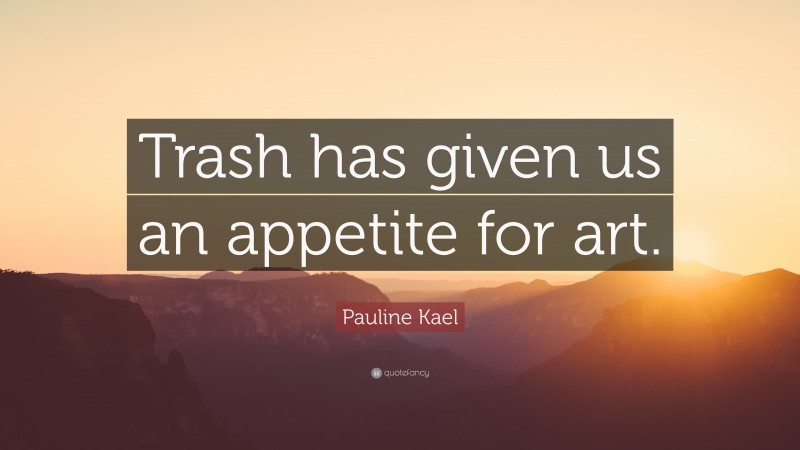 Trash has given us an appetite for art.

Pauline Kael

quotefancy